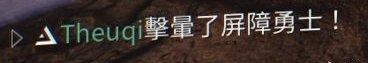 Theuqi擊暈了屏障勇士！